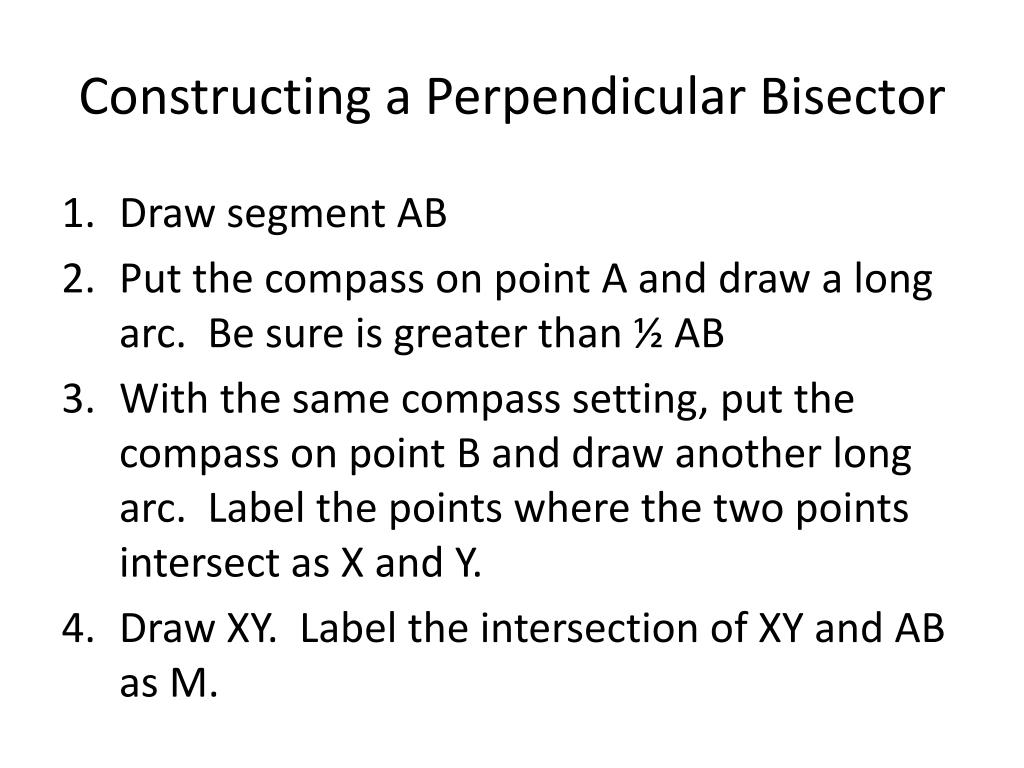 Constructing a Perpendicular Bisector

1. Draw segment AB
2. Put the compass on point A and draw a long arc.  Be sure is greater than ½ AB
3. With the same compass setting, put the compass on point B and draw another long arc.  Label the points where the two points intersect as X and Y.
4. Draw XY.  Label the intersection of XY and AB as M.